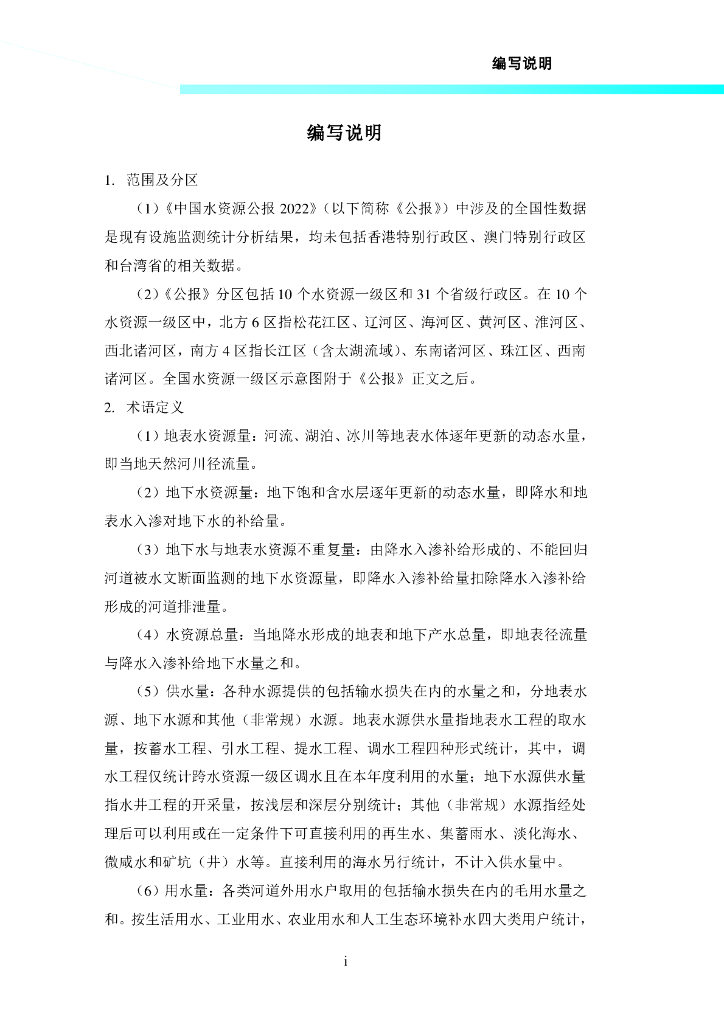 编写说明

编写说明

1. 范围及分区

（1）《中国水资源公报 2022》（以下简称《公报》）中涉及的全国性数据是现有设施监测统计分析结果，均未包括香港特别行政区、澳门特别行政区和台湾省的相关数据。

（2）《公报》分区包括 10 个水资源一级区和 31 个省级行政区。在 10 个水资源一级区中，北方 6 区指松花江区、辽河区、海河区、黄河区、淮河区、西北诸河区，南方 4 区指长江区（含太湖流域）、东南诸河区、珠江区、西南诸河区。全国水资源一级区示意图附于《公报》正文之后。

2. 术语定义

（1）地表水资源量：河流、湖泊、冰川等地表水体逐年更新的动态水量，即当地天然河川径流量。

（2）地下水资源量：地下饱和含水层逐年更新的动态水量，即降水和地表水入渗对地下水的补给量。

（3）地下水与地表水资源不重复量：由降水入渗补给形成的、不能回归河道被水文断面监测的地下水资源量，即降水入渗补给量扣除降水入渗补给形成的河道排泄量。

（4）水资源总量：当地降水形成的地表和地下产水总量，即地表径流量与降水入渗补给地下水量之和。

（5）供水量：各种水源提供的包括输水损失在内的水量之和，分地表水源、地下水源和其他（非常规）水源。地表水源供水量指地表水工程的取水量，按蓄水工程、引水工程、提水工程、调水工程四种形式统计，其中，调水工程仅统计跨水资源一级区调水且在本年度利用的水量；地下水源供水量指水井工程的开采量，按浅层和深层分别统计；其他（非常规）水源指经处理后可以利用或在一定条件下可直接利用的再生水、集蓄雨水、淡化海水、微咸水和矿坑（井）水等。直接利用的海水另行统计，不计入供水量中。

（6）用水量：各类河道外用水户取用的包括输水损失在内的毛用水量之和。按生活用水、工业用水、农业用水和人工生态环境补水四大类用户统计，

i